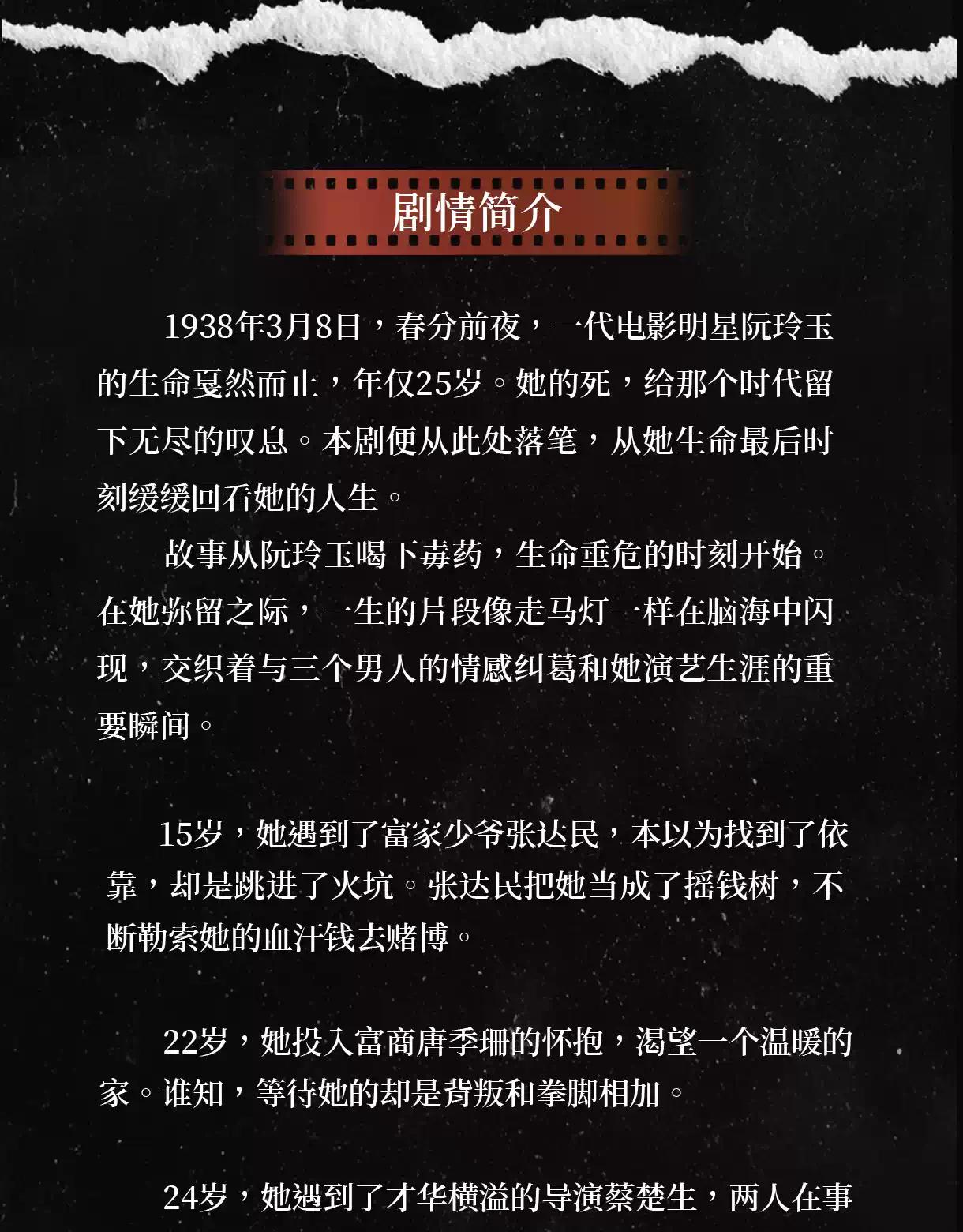 剧情简介

1938年3月8日，春分前夜，一代电影明星阮玲玉的生命戛然而止，年仅25岁。她的死，给那个时代留下无尽的叹息。本剧便从此处落笔，从她生命最后时刻缓缓回看她的人生。

故事从阮玲玉喝下毒药，生命垂危的时刻开始。在她弥留之际，一生的片段像走马灯一样在脑海中闪现，交织着与三个男人的情感纠葛和她演艺生涯的重要瞬间。

15岁，她遇到了富家少爷张达民，本以为找到了依靠，却是跳进了火坑。张达民把她当成了摇钱树，不断勒索她的血汗钱去赌博。

22岁，她投入富商唐季珊的怀抱，渴望一个温暖的家。谁知，等待她的却是背叛和拳脚相加。

24岁，她遇到了才华横溢的导演蔡楚生，两人在事